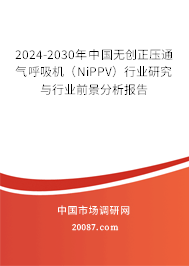 2024-2030年中国无创正压通气呼吸机（NiPPV）行业研究与行业前景分析报告

中国市场调研网

20087.com